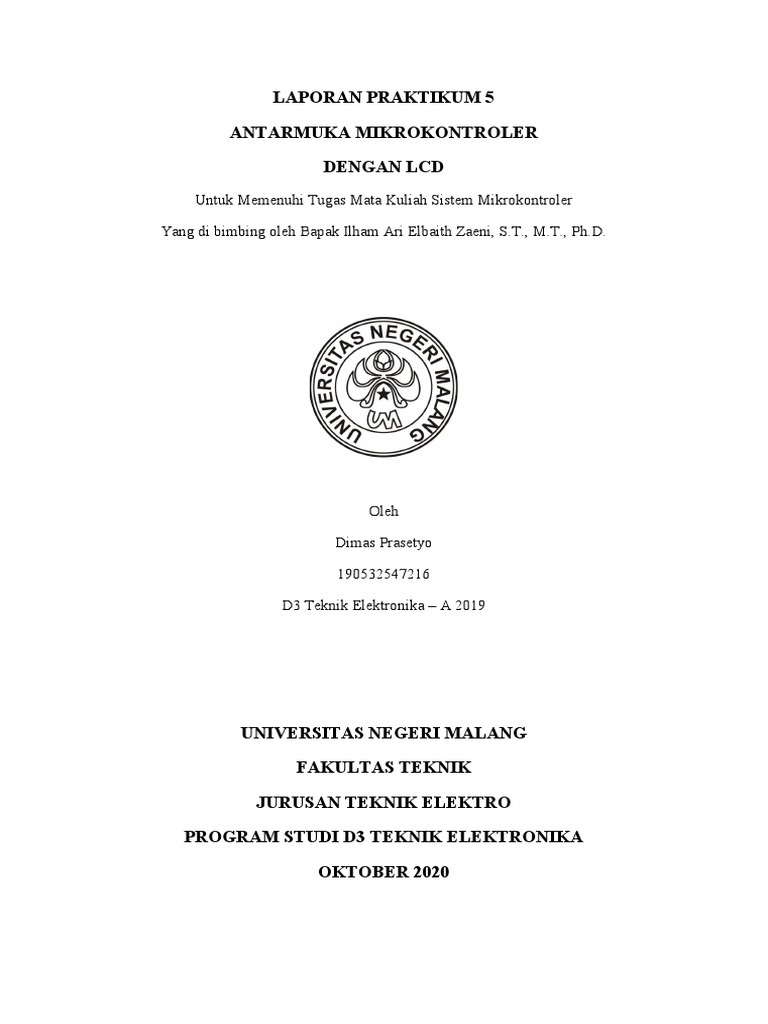 LAPORAN PRAKTIKUM 5

ANTARMUKA MIKROKONTROLER

DENGAN LCD

Untuk Memenuhi Tugas Mata Kuliah Sistem Mikrokontroler

Yang di bimbing oleh Bapak Ilham Ari Elbaith Zaeni, S.T., M.T., Ph.D.

UNIVERSITAS NEGERI MALANG

UM

Oleh

Dimas Prasetyo

190532547216

D3 Teknik Elektronika – A 2019

UNIVERSITAS NEGERI MALANG

FAKULTAS TEKNIK

JURUSAN TEKNIK ELEKTRO

PROGRAM STUDI D3 TEKNIK ELEKTRONIKA

OKTOBER 2020